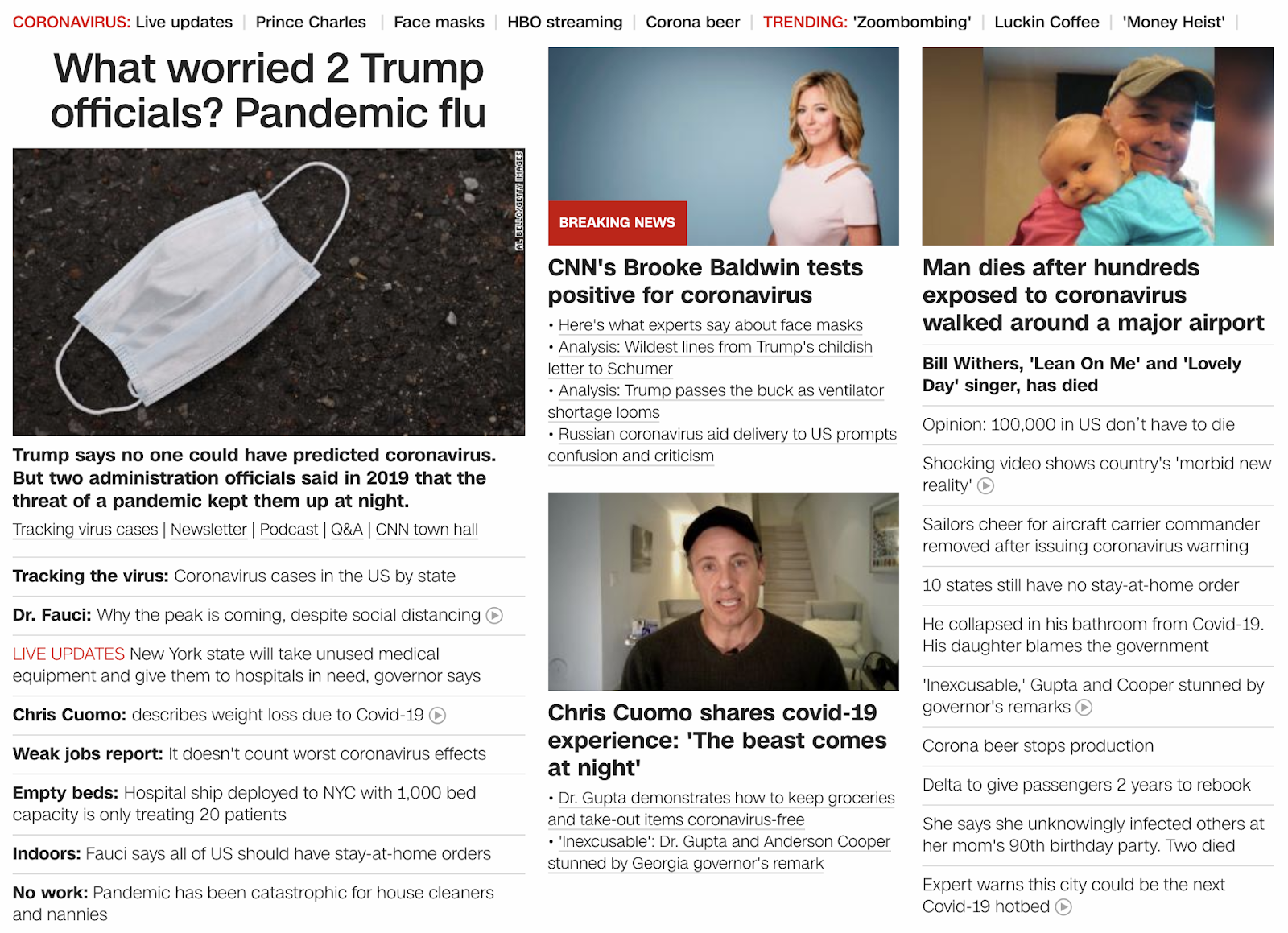 CORONAVIRUS: Live updates | Prince Charles | Face masks | HBO streaming | Corona beer | TRENDING: 'Zoombombing' | Luckin Coffee | 'Money Heist' |

What worried 2 Trump officials? Pandemic flu

AL BELLO/GETTY IMAGES

Trump says no one could have predicted coronavirus. But two administration officials said in 2019 that the threat of a pandemic kept them up at night.

Tracking virus cases | Newsletter | Podcast | Q&A | CNN town hall

Tracking the virus: Coronavirus cases in the US by state

Dr. Fauci: Why the peak is coming, despite social distancing

LIVE UPDATES New York state will take unused medical equipment and give them to hospitals in need, governor says

Chris Cuomo: describes weight loss due to Covid-19

Weak jobs report: It doesn't count worst coronavirus effects

Empty beds: Hospital ship deployed to NYC with 1,000 bed capacity is only treating 20 patients

Indoors: Fauci says all of US should have stay-at-home orders

No work: Pandemic has been catastrophic for house cleaners and nannies

BREAKING NEWS

CNN's Brooke Baldwin tests positive for coronavirus

• Here's what experts say about face masks
• Analysis: Wildest lines from Trump's childish letter to Schumer
• Analysis: Trump passes the buck as ventilator shortage looms
• Russian coronavirus aid delivery to US prompts confusion and criticism

Chris Cuomo shares covid-19 experience: 'The beast comes at night'

• Dr. Gupta demonstrates how to keep groceries and take-out items coronavirus-free
• 'Inexcusable': Dr. Gupta and Anderson Cooper stunned by Georgia governor's remark

Man dies after hundreds exposed to coronavirus walked around a major airport

Bill Withers, 'Lean On Me' and 'Lovely Day' singer, has died

Opinion: 100,000 in US don't have to die

Shocking video shows country's 'morbid new reality'

Sailors cheer for aircraft carrier commander removed after issuing coronavirus warning

10 states still have no stay-at-home order

He collapsed in his bathroom from Covid-19. His daughter blames the government

'Inexcusable,' Gupta and Cooper stunned by governor's remarks

Corona beer stops production

Delta to give passengers 2 years to rebook

She says she unknowingly infected others at her mom's 90th birthday party. Two died

Expert warns this city could be the next Covid-19 hotbed